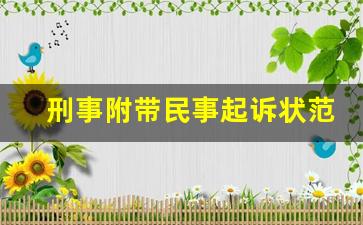 刑事附带民事起诉状范